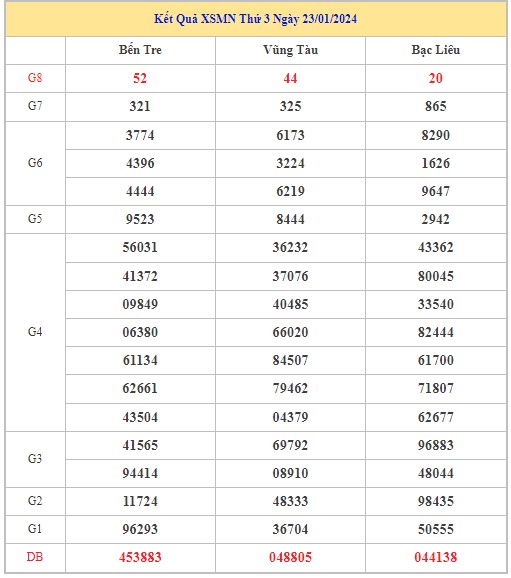 Kết Quả XSMN Thứ 3 Ngày 23/01/2024

| | Bến Tre | Vũng Tàu | Bạc Liêu |
|---|---|---|---|
| G8 | 52 | 44 | 20 |
| G7 | 321 | 325 | 865 |
| G6 | 3774 | 6173 | 8290 |
| | 4396 | 3224 | 1626 |
| | 4444 | 6219 | 9647 |
| G5 | 9523 | 8444 | 2942 |
| G4 | 56031 | 36232 | 43362 |
| | 41372 | 37076 | 80045 |
| | 09849 | 40485 | 33540 |
| | 06380 | 66020 | 82444 |
| | 61134 | 84507 | 61700 |
| | 62661 | 79462 | 71807 |
| | 43504 | 04379 | 62677 |
| G3 | 41565 | 69792 | 96883 |
| | 94414 | 08910 | 48044 |
| G2 | 11724 | 48333 | 98435 |
| G1 | 96293 | 36704 | 50555 |
| DB | 453883 | 048805 | 044138 |